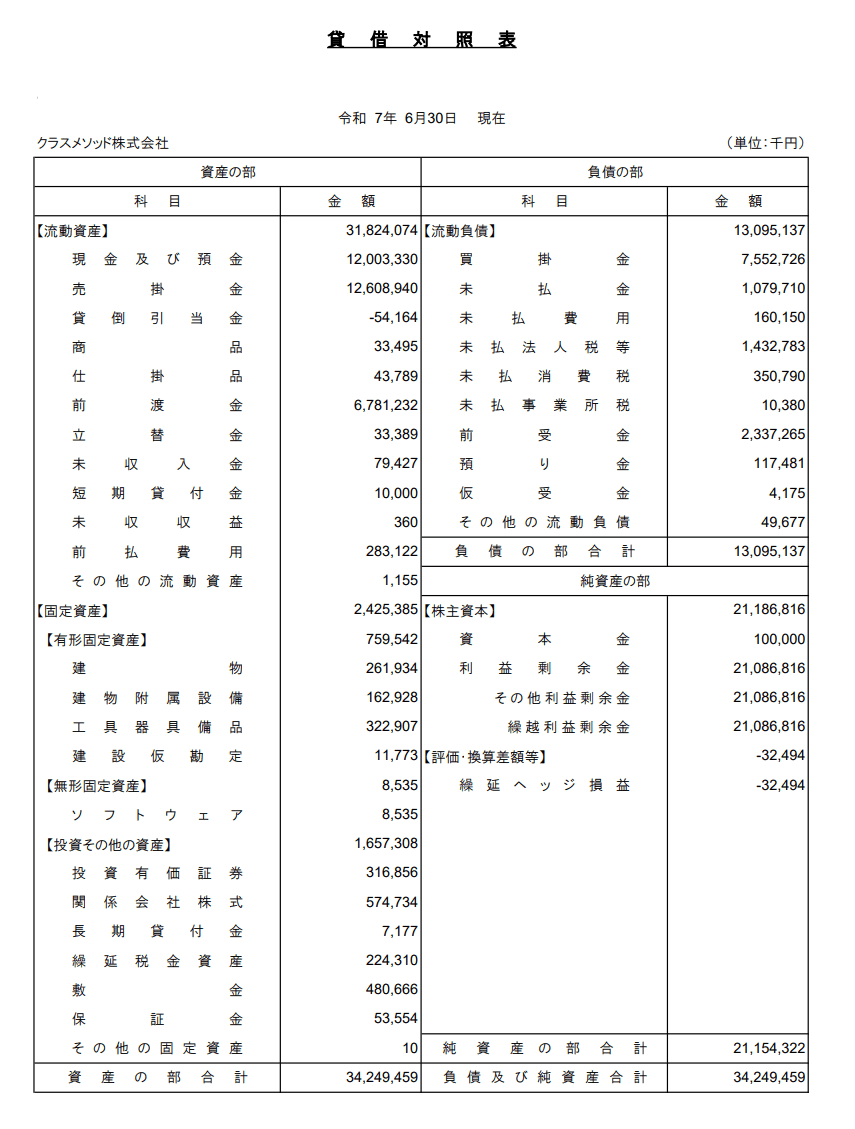 貸　借　対　照　表

令和 7年 6月30日　現在

クラスメソッド株式会社

（単位：千円）

| 資産の部 | | 負債の部 | |
|---|---|---|---|
| 科　目 | 金　額 | 科　目 | 金　額 |
| 【流動資産】 | 31,824,074 | 【流動負債】 | 13,095,137 |
| 現金及び預金 | 12,003,330 | 買掛金 | 7,552,726 |
| 売掛金 | 12,608,940 | 未払金 | 1,079,710 |
| 貸倒引当金 | -54,164 | 未払費用 | 160,150 |
| 商品 | 33,495 | 未払法人税等 | 1,432,783 |
| 仕掛品 | 43,789 | 未払消費税 | 350,790 |
| 前渡金 | 6,781,232 | 未払事業所税 | 10,380 |
| 立替金 | 33,389 | 前受金 | 2,337,265 |
| 未収入金 | 79,427 | 預り金 | 117,481 |
| 短期貸付金 | 10,000 | 仮受金 | 4,175 |
| 未収収益 | 360 | その他の流動負債 | 49,677 |
| 前払費用 | 283,122 | 負債の部合計 | 13,095,137 |
| その他の流動資産 | 1,155 | 純資産の部 | |
| 【固定資産】 | 2,425,385 | 【株主資本】 | 21,186,816 |
| 【有形固定資産】 | 759,542 | 資本金 | 100,000 |
| 建物 | 261,934 | 利益剰余金 | 21,086,816 |
| 建物附属設備 | 162,928 | その他利益剰余金 | 21,086,816 |
| 工具器具備品 | 322,907 | 繰越利益剰余金 | 21,086,816 |
| 建設仮勘定 | 11,773 | 【評価・換算差額等】 | -32,494 |
| 【無形固定資産】 | 8,535 | 繰延ヘッジ損益 | -32,494 |
| ソフトウェア | 8,535 | | |
| 【投資その他の資産】 | 1,657,308 | | |
| 投資有価証券 | 316,856 | | |
| 関係会社株式 | 574,734 | | |
| 長期貸付金 | 7,177 | | |
| 繰延税金資産 | 224,310 | | |
| 敷金 | 480,666 | | |
| 保証金 | 53,554 | | |
| その他の固定資産 | 10 | 純資産の部合計 | 21,154,322 |
| 資産の部合計 | 34,249,459 | 負債及び純資産合計 | 34,249,459 |